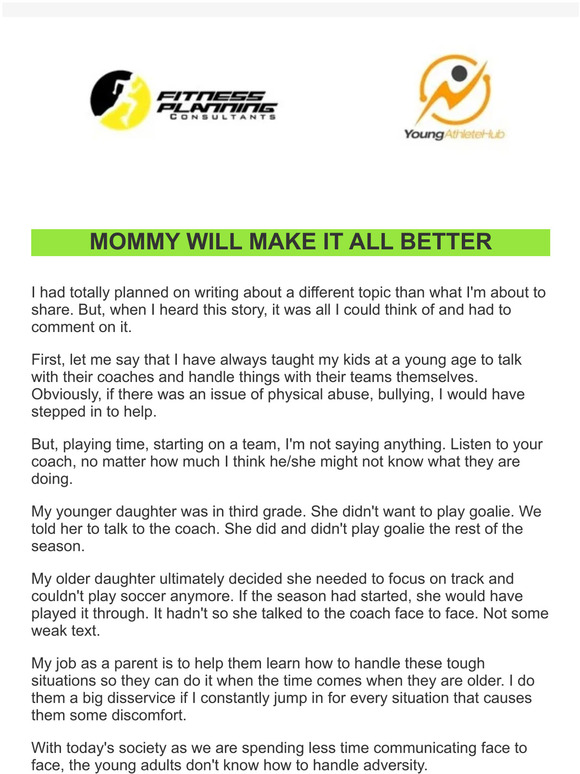 FITNESS PLANNING CONSULTANTS

YoungAthleteHub

MOMMY WILL MAKE IT ALL BETTER

I had totally planned on writing about a different topic than what I'm about to share. But, when I heard this story, it was all I could think of and had to comment on it.

First, let me say that I have always taught my kids at a young age to talk with their coaches and handle things with their teams themselves. Obviously, if there was an issue of physical abuse, bullying, I would have stepped in to help.

But, playing time, starting on a team, I'm not saying anything. Listen to your coach, no matter how much I think he/she might not know what they are doing.

My younger daughter was in third grade. She didn't want to play goalie. We told her to talk to the coach. She did and didn't play goalie the rest of the season.

My older daughter ultimately decided she needed to focus on track and couldn't play soccer anymore. If the season had started, she would have played it through. It hadn't so she talked to the coach face to face. Not some weak text.

My job as a parent is to help them learn how to handle these tough situations so they can do it when the time comes when they are older. I do them a big disservice if I constantly jump in for every situation that causes them some discomfort.

With today's society as we are spending less time communicating face to face, the young adults don't know how to handle adversity.